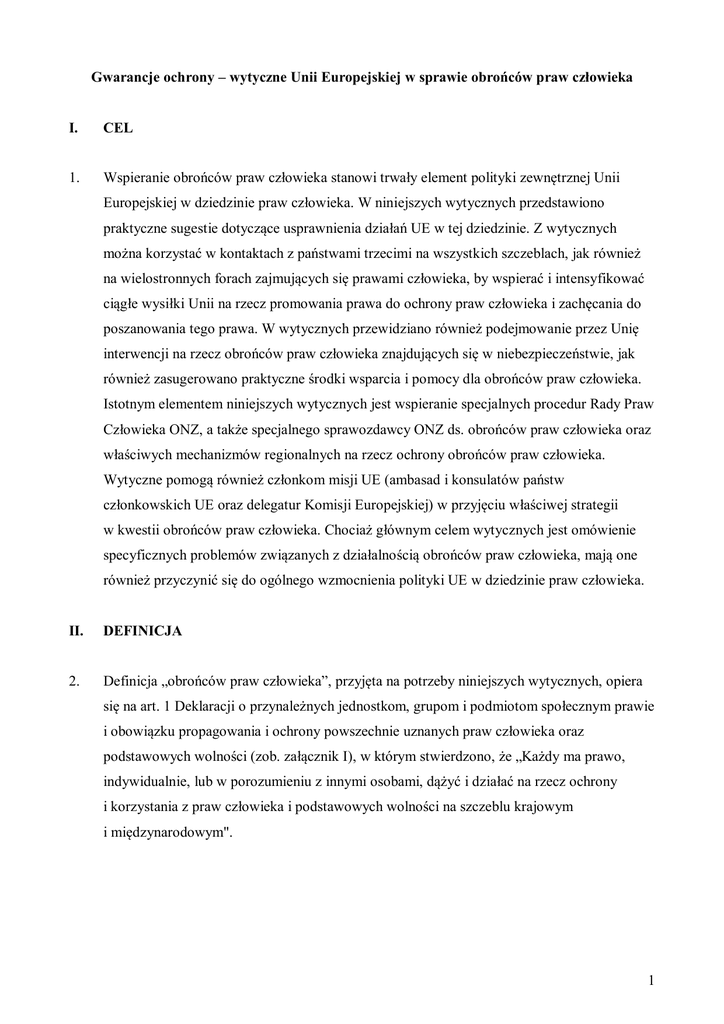 Gwarancje ochrony – wytyczne Unii Europejskiej w sprawie obrońców praw człowieka

I. CEL

1. Wspieranie obrońców praw człowieka stanowi trwały element polityki zewnętrznej Unii Europejskiej w dziedzinie praw człowieka. W niniejszych wytycznych przedstawiono praktyczne sugestie dotyczące usprawnienia działań UE w tej dziedzinie. Z wytycznych można korzystać w kontaktach z państwami trzecimi na wszystkich szczeblach, jak również na wielostronnych forach zajmujących się prawami człowieka, by wspierać i intensyfikować ciągłe wysiłki Unii na rzecz promowania prawa do ochrony praw człowieka i zachęcania do poszanowania tego prawa. W wytycznych przewidziano również podejmowanie przez Unię interwencji na rzecz obrońców praw człowieka znajdujących się w niebezpieczeństwie, jak również zasugerowano praktyczne środki wsparcia i pomocy dla obrońców praw człowieka. Istotnym elementem niniejszych wytycznych jest wspieranie specjalnych procedur Rady Praw Człowieka ONZ, a także specjalnego sprawozdawcy ONZ ds. obrońców praw człowieka oraz właściwych mechanizmów regionalnych na rzecz ochrony obrońców praw człowieka. Wytyczne pomogą również członkom misji UE (ambasad i konsulatów państw członkowskich UE oraz delegatur Komisji Europejskiej) w przyjęciu właściwej strategii w kwestii obrońców praw człowieka. Chociaż głównym celem wytycznych jest omówienie specyficznych problemów związanych z działalnością obrońców praw człowieka, mają one również przyczynić się do ogólnego wzmocnienia polityki UE w dziedzinie praw człowieka.

II. DEFINICJA

2. Definicja „obrońców praw człowieka", przyjęta na potrzeby niniejszych wytycznych, opiera się na art. 1 Deklaracji o przynależnych jednostkom, grupom i podmiotom społecznym prawie i obowiązku propagowania i ochrony powszechnie uznanych praw człowieka oraz podstawowych wolności (zob. załącznik I), w którym stwierdzono, że „Każdy ma prawo, indywidualnie, lub w porozumieniu z innymi osobami, dążyć i działać na rzecz ochrony i korzystania z praw człowieka i podstawowych wolności na szczeblu krajowym i międzynarodowym".

1